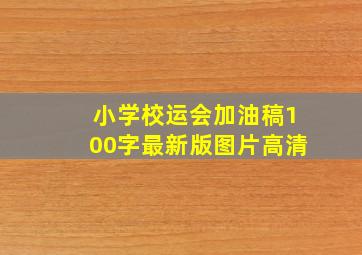 小学校运会加油稿100字最新版图片高清